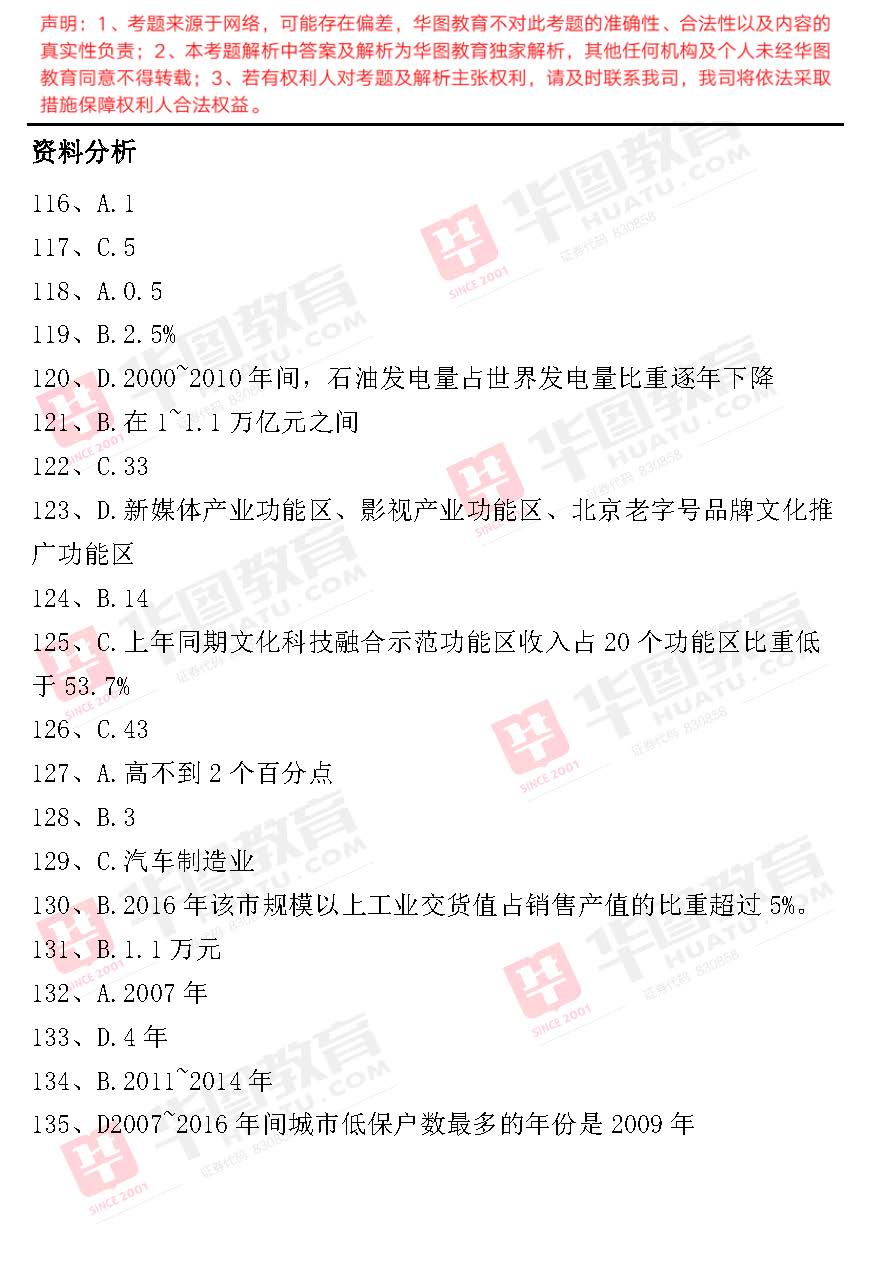 声明：1、考题来源于网络，可能存在偏差，华图教育不对此考题的准确性、合法性以及内容的真实性负责；2、本考题解析中答案及解析为华图教育独家解析，其他任何机构及个人未经华图教育同意不得转载；3、若有权利人对考题及解析主张权利，请及时联系我司，我司将依法采取措施保障权利人合法权益。

资料分析

116、A.1

117、C.5

118、A.0.5

119、B.2.5%

120、D.2000~2010 年间，石油发电量占世界发电量比重逐年下降

121、B.在 1~1.1 万亿元之间

122、C.33

123、D.新媒体产业功能区、影视产业功能区、北京老字号品牌文化推广功能区

124、B.14

125、C.上年同期文化科技融合示范功能区收入占 20 个功能区比重低于 53.7%

126、C.43

127、A.高不到 2 个百分点

128、B.3

129、C.汽车制造业

130、B.2016 年该市规模以上工业交货值占销售产值的比重超过 5%。

131、B.1.1 万元

132、A.2007 年

133、D.4 年

134、B.2011~2014 年

135、D2007~2016 年间城市低保户数最多的年份是 2009 年

华图教育 HUATU.COM SINCE 2001 证券代码 830858